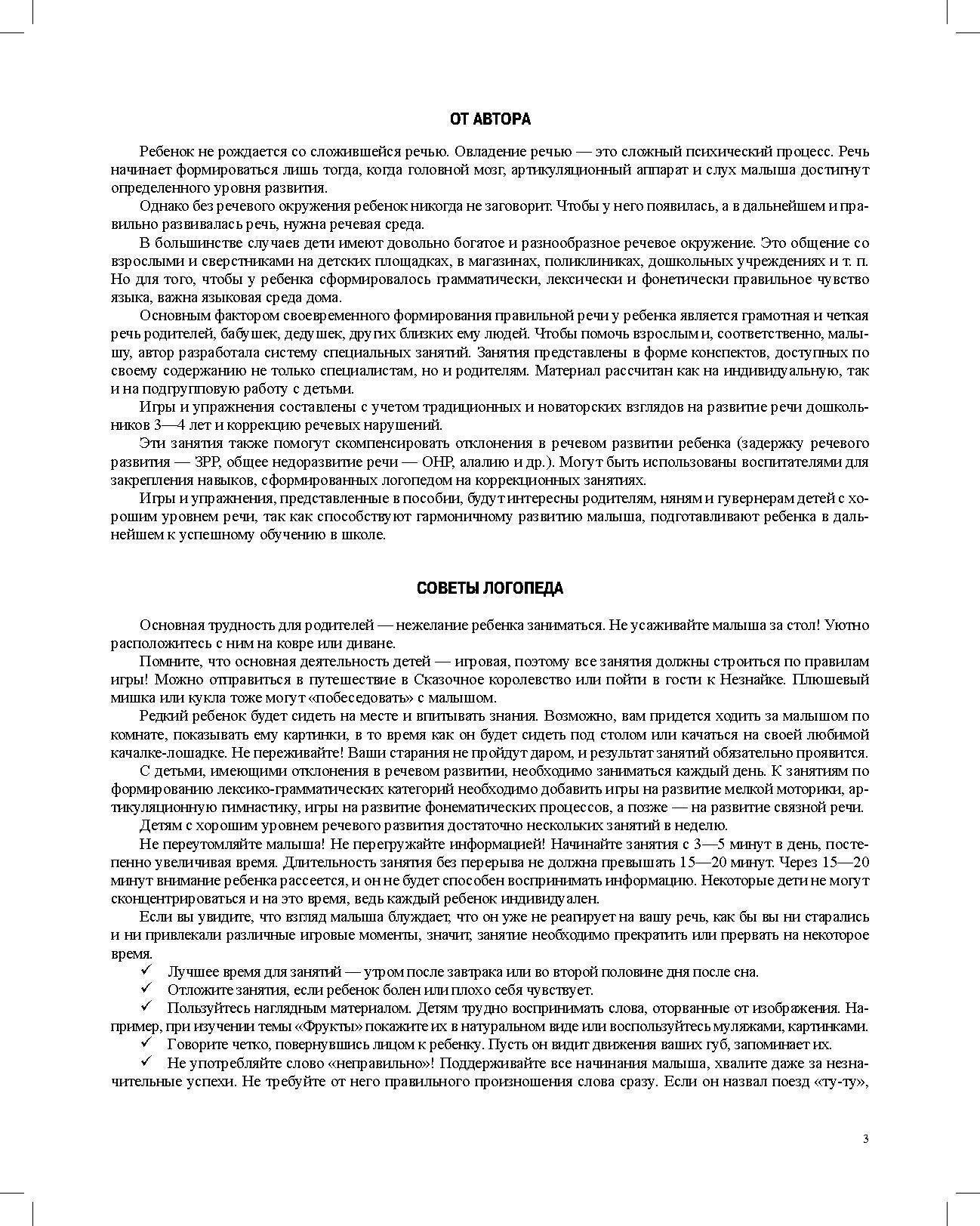 ОТ АВТОРА

Ребенок не рождается со сложившейся речью. Овладение речью — это сложный психический процесс. Речь начинает формироваться лишь тогда, когда головной мозг, артикуляционный аппарат и слух малыша достигнут определенного уровня развития.

Однако без речевого окружения ребенок никогда не заговорит. Чтобы у него появилась, а в дальнейшем и правильно развивалась речь, нужна речевая среда.

В большинстве случаев дети имеют довольно богатое и разнообразное речевое окружение. Это общение со взрослыми и сверстниками на детских площадках, в магазинах, поликлиниках, дошкольных учреждениях и т. п. Но для того, чтобы у ребенка сформировалось грамматически, лексически и фонетически правильное чувство языка, важна языковая среда дома.

Основным фактором своевременного формирования правильной речи у ребенка является грамотная и четкая речь родителей, бабушек, дедушек, других близких ему людей. Чтобы помочь взрослым и, соответственно, малышу, автор разработала систему специальных занятий. Занятия представлены в форме конспектов, доступных по своему содержанию не только специалистам, но и родителям. Материал рассчитан как на индивидуальную, так и на подгрупповую работу с детьми.

Игры и упражнения составлены с учетом традиционных и новаторских взглядов на развитие речи дошкольников 3—4 лет и коррекцию речевых нарушений.

Эти занятия также помогут скомпенсировать отклонения в речевом развитии ребенка (задержку речевого развития — ЗРР, общее недоразвитие речи — ОНР, алалию и др.). Могут быть использованы воспитателями для закрепления навыков, сформированных логопедом на коррекционных занятиях.

Игры и упражнения, представленные в пособии, будут интересны родителям, няням и гувернерам детей с хорошим уровнем речи, так как способствуют гармоничному развитию малыша, подготавливают ребенка в дальнейшем к успешному обучению в школе.

СОВЕТЫ ЛОГОПЕДА

Основная трудность для родителей — нежелание ребенка заниматься. Не усаживайте малыша за стол! Уютно расположитесь с ним на ковре или диване.

Помните, что основная деятельность детей — игровая, поэтому все занятия должны строиться по правилам игры! Можно отправиться в путешествие в Сказочное королевство или пойти в гости к Незнайке. Плюшевый мишка или кукла тоже могут «побеседовать» с малышом.

Редкий ребенок будет сидеть на месте и впитывать знания. Возможно, вам придется ходить за малышом по комнате, показывать ему картинки, в то время как он будет сидеть под столом или качаться на своей любимой качалке-лошадке. Не переживайте! Ваши старания не пройдут даром, и результат занятий обязательно проявится.

С детьми, имеющими отклонения в речевом развитии, необходимо заниматься каждый день. К занятиям по формированию лексико-грамматических категорий необходимо добавить игры на развитие мелкой моторики, артикуляционную гимнастику, игры на развитие фонематических процессов, а позже — на развитие связной речи.

Детям с хорошим уровнем речевого развития достаточно нескольких занятий в неделю.

Не переутомляйте малыша! Не перегружайте информацией! Начинайте занятия с 3—5 минут в день, постепенно увеличивая время. Длительность занятия без перерыва не должна превышать 15—20 минут. Через 15—20 минут внимание ребенка рассеется, и он не будет способен воспринимать информацию. Некоторые дети не могут сконцентрироваться и на это время, ведь каждый ребенок индивидуален.

Если вы увидите, что взгляд малыша блуждает, что он уже не реагирует на вашу речь, как бы вы ни старались и ни привлекали различные игровые моменты, значит, занятие необходимо прекратить или прервать на некоторое время.

✓ Лучшее время для занятий — утром после завтрака или во второй половине дня после сна.

✓ Отложите занятия, если ребенок болен или плохо себя чувствует.

✓ Пользуйтесь наглядным материалом. Детям трудно воспринимать слова, оторванные от изображения. Например, при изучении темы «Фрукты» покажите их в натуральном виде или воспользуйтесь муляжами, картинками.

✓ Говорите четко, повернувшись лицом к ребенку. Пусть он видит движения ваших губ, запоминает их.

✓ Не употребляйте слово «неправильно»! Поддерживайте все начинания малыша, хвалите даже за незначительные успехи. Не требуйте от него правильного произношения слова сразу. Если он назвал поезд «ту-ту»,

3